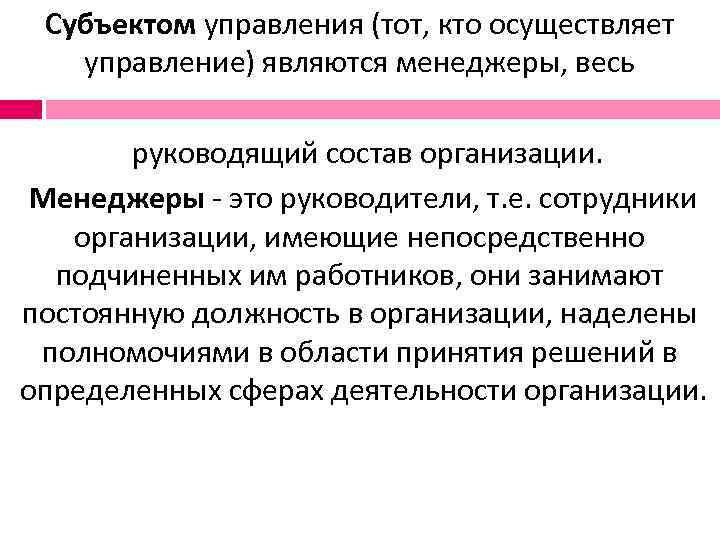 Субъектом управления (тот, кто осуществляет управление) являются менеджеры, весь

руководящий состав организации.

Менеджеры - это руководители, т.е. сотрудники организации, имеющие непосредственно подчиненных им работников, они занимают постоянную должность в организации, наделены полномочиями в области принятия решений в определенных сферах деятельности организации.